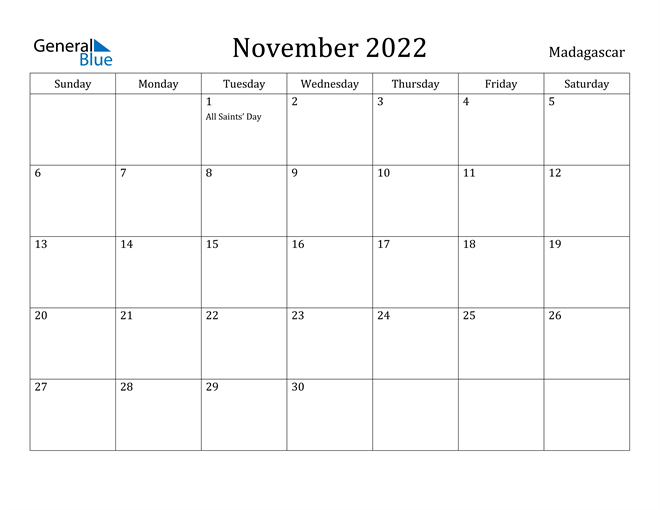 General Blue

November 2022

Madagascar

| Sunday | Monday | Tuesday | Wednesday | Thursday | Friday | Saturday |
|---|---|---|---|---|---|---|
| | | 1 All Saints' Day | 2 | 3 | 4 | 5 |
| 6 | 7 | 8 | 9 | 10 | 11 | 12 |
| 13 | 14 | 15 | 16 | 17 | 18 | 19 |
| 20 | 21 | 22 | 23 | 24 | 25 | 26 |
| 27 | 28 | 29 | 30 | | | |